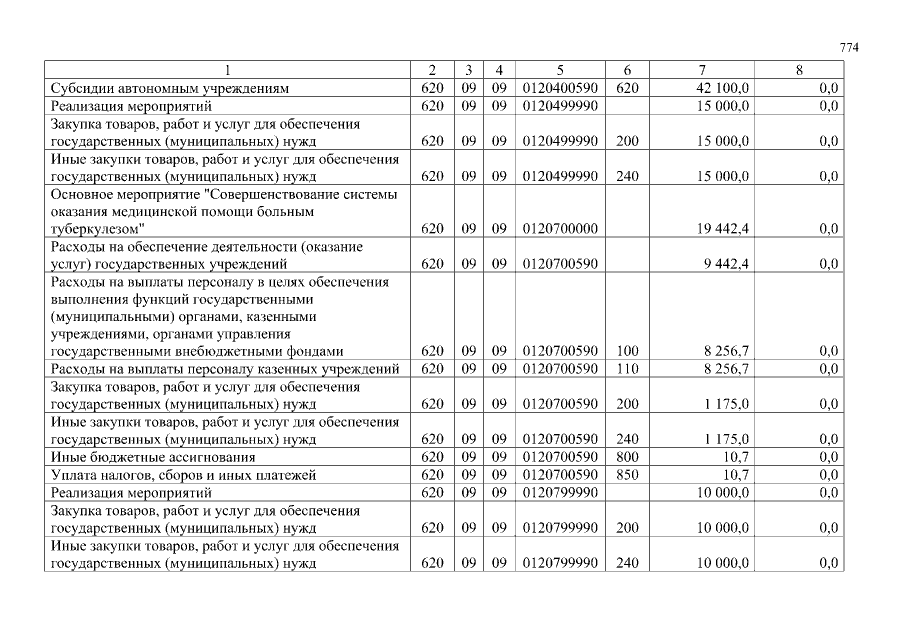 774

| 1 | 2 | 3 | 4 | 5 | 6 | 7 | 8 |
|---|---|---|---|---|---|---|---|
| Субсидии автономным учреждениям | 620 | 09 | 09 | 0120400590 | 620 | 42 100,0 | 0,0 |
| Реализация мероприятий | 620 | 09 | 09 | 0120499990 | | 15 000,0 | 0,0 |
| Закупка товаров, работ и услуг для обеспечения государственных (муниципальных) нужд | 620 | 09 | 09 | 0120499990 | 200 | 15 000,0 | 0,0 |
| Иные закупки товаров, работ и услуг для обеспечения государственных (муниципальных) нужд | 620 | 09 | 09 | 0120499990 | 240 | 15 000,0 | 0,0 |
| Основное мероприятие "Совершенствование системы оказания медицинской помощи больным туберкулезом" | 620 | 09 | 09 | 0120700000 | | 19 442,4 | 0,0 |
| Расходы на обеспечение деятельности (оказание услуг) государственных учреждений | 620 | 09 | 09 | 0120700590 | | 9 442,4 | 0,0 |
| Расходы на выплаты персоналу в целях обеспечения выполнения функций государственными (муниципальными) органами, казенными учреждениями, органами управления государственными внебюджетными фондами | 620 | 09 | 09 | 0120700590 | 100 | 8 256,7 | 0,0 |
| Расходы на выплаты персоналу казенных учреждений | 620 | 09 | 09 | 0120700590 | 110 | 8 256,7 | 0,0 |
| Закупка товаров, работ и услуг для обеспечения государственных (муниципальных) нужд | 620 | 09 | 09 | 0120700590 | 200 | 1 175,0 | 0,0 |
| Иные закупки товаров, работ и услуг для обеспечения государственных (муниципальных) нужд | 620 | 09 | 09 | 0120700590 | 240 | 1 175,0 | 0,0 |
| Иные бюджетные ассигнования | 620 | 09 | 09 | 0120700590 | 800 | 10,7 | 0,0 |
| Уплата налогов, сборов и иных платежей | 620 | 09 | 09 | 0120700590 | 850 | 10,7 | 0,0 |
| Реализация мероприятий | 620 | 09 | 09 | 0120799990 | | 10 000,0 | 0,0 |
| Закупка товаров, работ и услуг для обеспечения государственных (муниципальных) нужд | 620 | 09 | 09 | 0120799990 | 200 | 10 000,0 | 0,0 |
| Иные закупки товаров, работ и услуг для обеспечения государственных (муниципальных) нужд | 620 | 09 | 09 | 0120799990 | 240 | 10 000,0 | 0,0 |